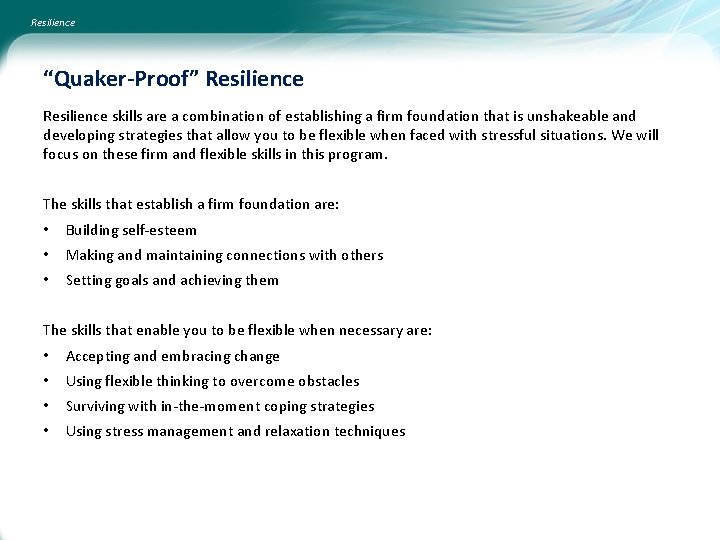 Resilience

“Quaker-Proof” Resilience

Resilience skills are a combination of establishing a firm foundation that is unshakeable and developing strategies that allow you to be flexible when faced with stressful situations. We will focus on these firm and flexible skills in this program.

The skills that establish a firm foundation are:
• Building self-esteem
• Making and maintaining connections with others
• Setting goals and achieving them

The skills that enable you to be flexible when necessary are:
• Accepting and embracing change
• Using flexible thinking to overcome obstacles
• Surviving with in-the-moment coping strategies
• Using stress management and relaxation techniques